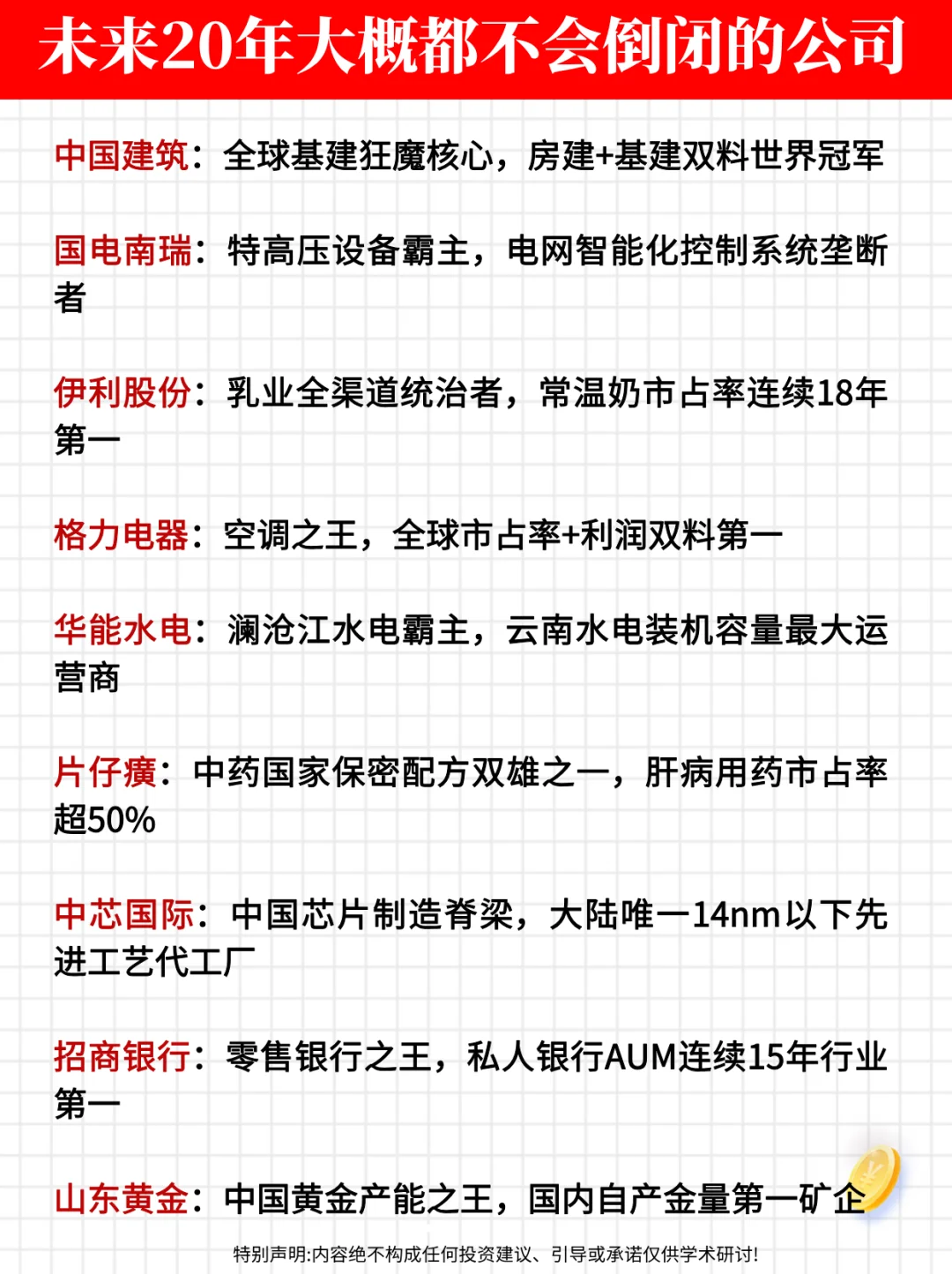 未来20年大概都不会倒闭的公司

中国建筑：全球基建狂魔核心，房建+基建双料世界冠军

国电南瑞：特高压设备霸主，电网智能化控制系统垄断者

伊利股份：乳业全渠道统治者，常温奶市占率连续18年第一

格力电器：空调之王，全球市占率+利润双料第一

华能水电：澜沧江水电霸主，云南水电装机容量最大运营商

片仔癀：中药国家保密配方双雄之一，肝病用药市占率超50%

中芯国际：中国芯片制造脊梁，大陆唯一14nm以下先进工艺代工厂

招商银行：零售银行之王，私人银行AUM连续15年行业第一

山东黄金：中国黄金产能之王，国内自产金量第一矿企

特别声明:内容绝不构成任何投资建议、引导或承诺仅供学术研讨!